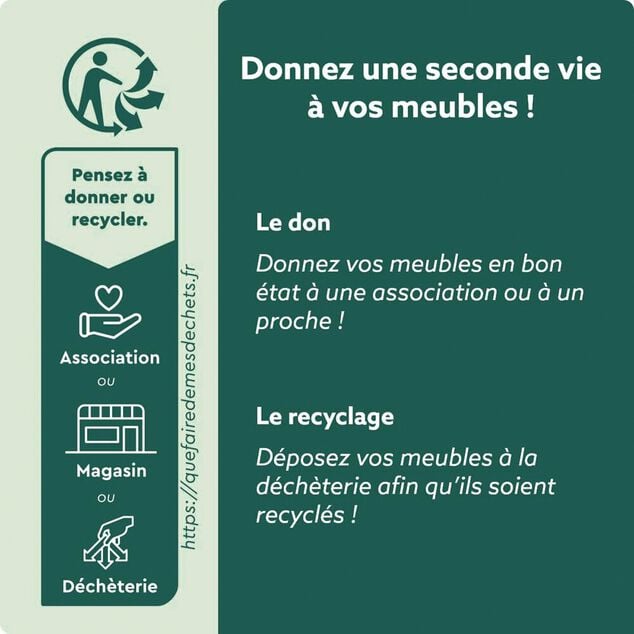 Pensez à donner ou recycler.

Association

ou

Magasin

ou

Déchèterie

https://quefairedemesdechets.fr

Donnez une seconde vie à vos meubles !

Le don

Donnez vos meubles en bon état à une association ou à un proche !

Le recyclage

Déposez vos meubles à la déchèterie afin qu'ils soient recyclés !